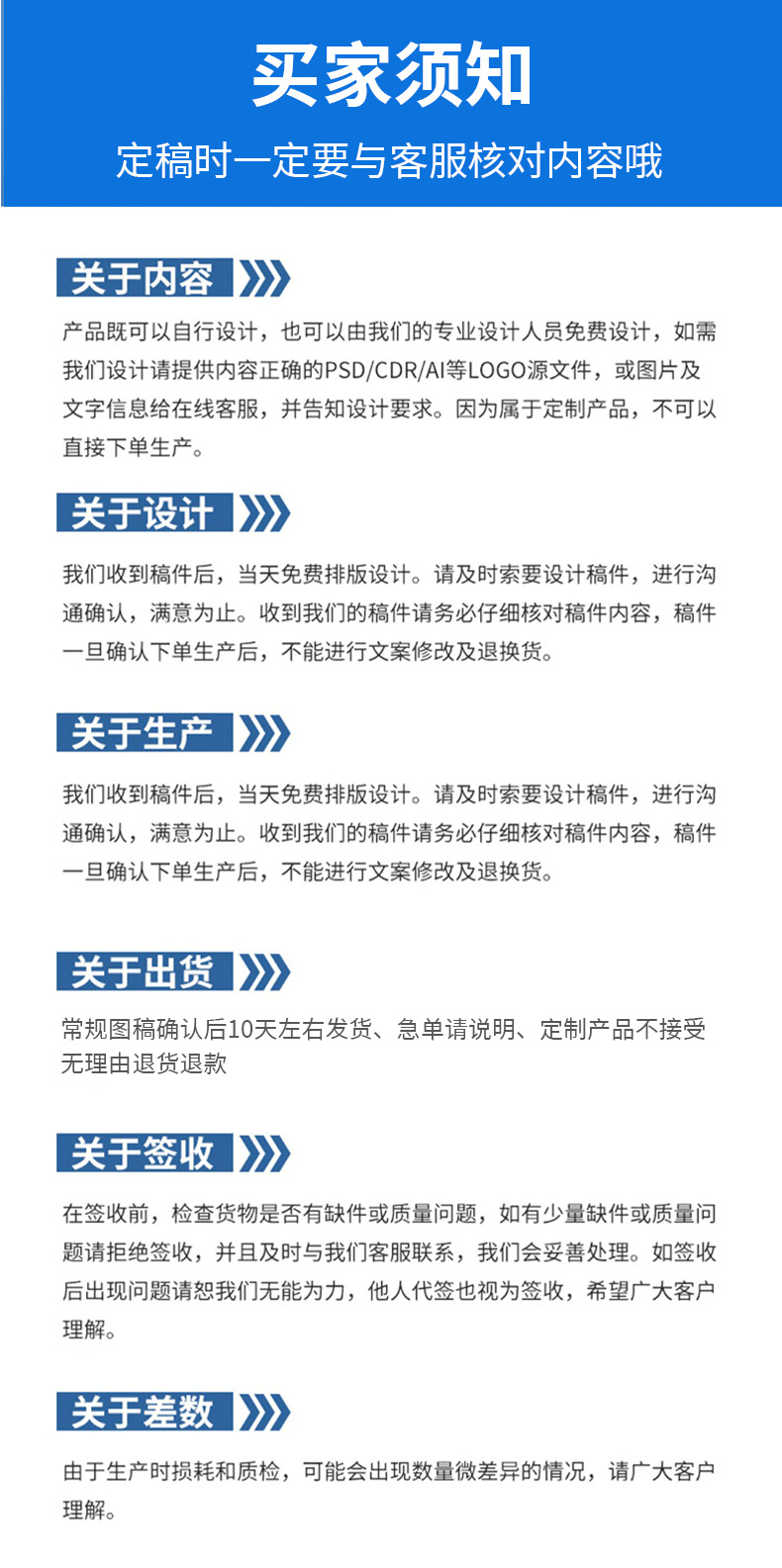 买家须知

定稿时一定要与客服核对内容哦

关于内容

产品既可以自行设计，也可以由我们的专业设计人员免费设计，如需我们设计请提供内容正确的PSD/CDR/AI等LOGO源文件，或图片及文字信息给在线客服，并告知设计要求。因为属于定制产品，不可以直接下单生产。

关于设计

我们收到稿件后，当天免费排版设计。请及时索要设计稿件，进行沟通确认，满意为止。收到我们的稿件请务必仔细核对稿件内容，稿件一旦确认下单生产后，不能进行文案修改及退换货。

关于生产

我们收到稿件后，当天免费排版设计。请及时索要设计稿件，进行沟通确认，满意为止。收到我们的稿件请务必仔细核对稿件内容，稿件一旦确认下单生产后，不能进行文案修改及退换货。

关于出货

常规图稿确认后10天左右发货、急单请说明、定制产品不接受无理由退货退款

关于签收

在签收前，检查货物是否有缺件或质量问题，如有少量缺件或质量问题请拒绝签收，并且及时与我们客服联系，我们会妥善处理。如签收后出现问题请恕我们无能为力，他人代签也视为签收，希望广大客户理解。

关于差数

由于生产时损耗和质检，可能会出现数量微差异的情况，请广大客户理解。